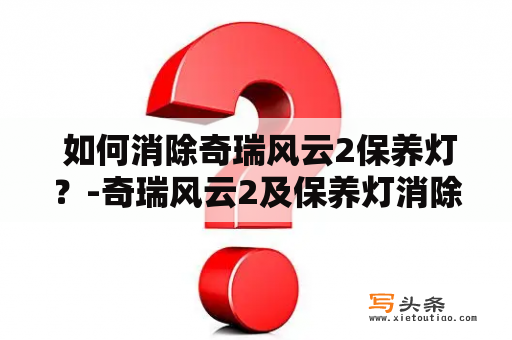 如何消除奇瑞风云2保养灯？-奇瑞风云2及保养灯消除

写头条
www.xietoutiao.com